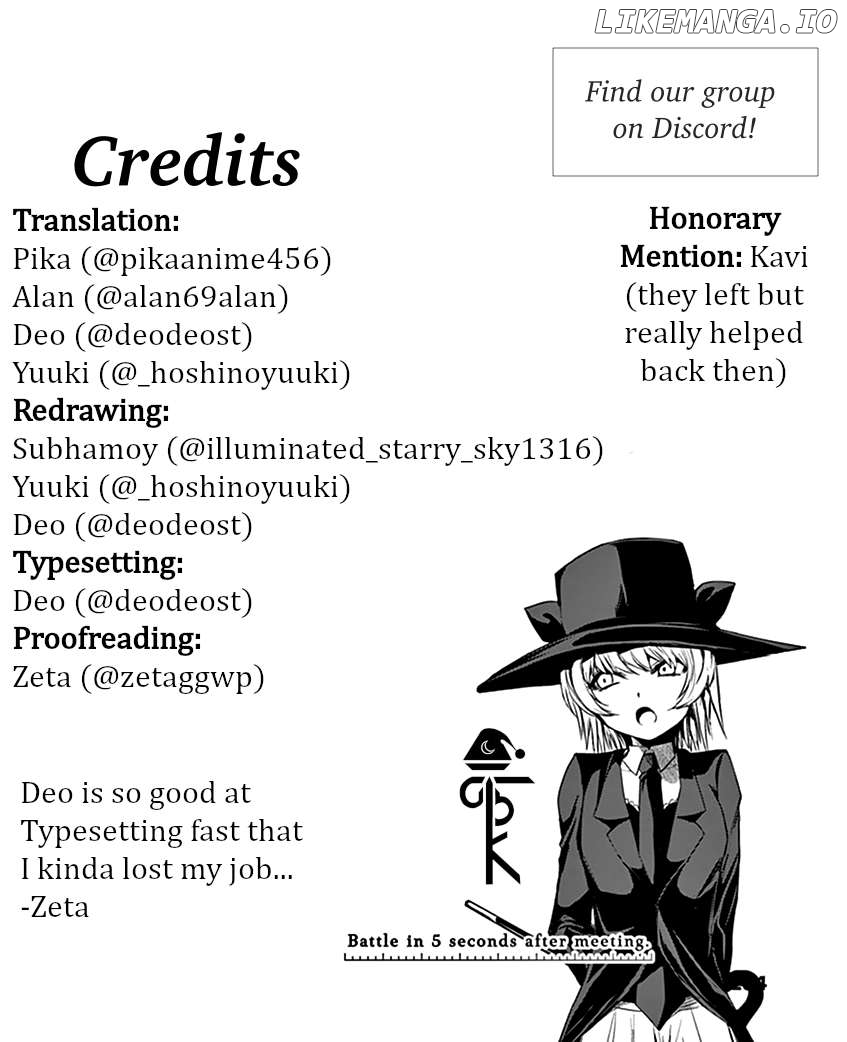 LIKEMANGA.IO

Find our group on Discord!

Credits

Translation:
Pika (@pikaanime456)
Alan (@alan69alan)
Deo (@deodeost)
Yuuki (@_hoshinoyuuki)
Redrawing:
Subhamoy (@illuminated_starry_sky1316)
Yuuki (@_hoshinoyuuki)
Deo (@deodeost)
Typesetting:
Deo (@deodeost)
Proofreading:
Zeta (@zetaggwp)

Honorary Mention: Kavi (they left but really helped back then)

Deo is so good at Typesetting fast that I kinda lost my job...
-Zeta

Battle in 5 seconds after meeting.